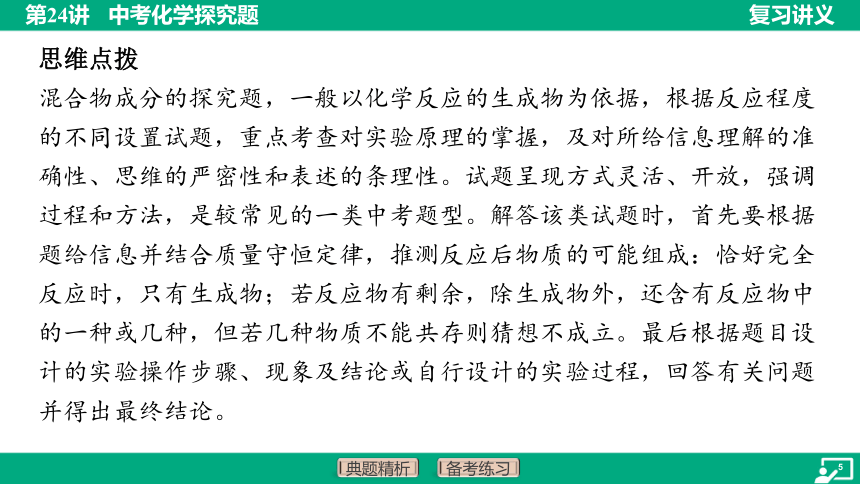 第24讲　中考化学探究题

复习讲义

思维点拨

混合物成分的探究题，一般以化学反应的生成物为依据，根据反应程度的不同设置试题，重点考查对实验原理的掌握，及对所给信息理解的准确性、思维的严密性和表述的条理性。试题呈现方式灵活、开放，强调过程和方法，是较常见的一类中考题型。解答该类试题时，首先要根据题给信息并结合质量守恒定律，推测反应后物质的可能组成：恰好完全反应时，只有生成物；若反应物有剩余，除生成物外，还含有反应物中的一种或几种，但若几种物质不能共存则猜想不成立。最后根据题目设计的实验操作步骤、现象及结论或自行设计的实验过程，回答有关问题并得出最终结论。

典题精析

备考练习

5